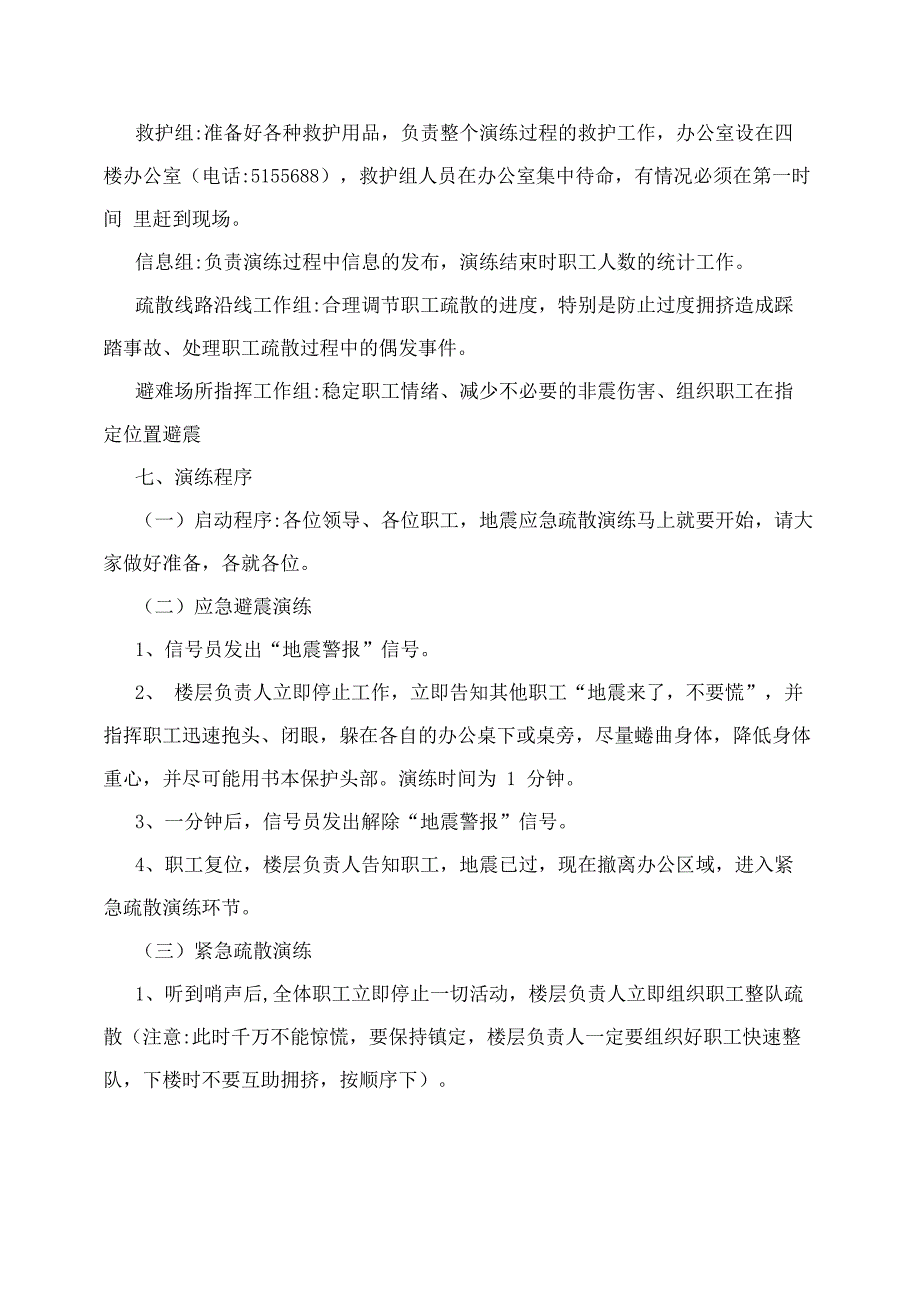 救护组:准备好各种救护用品，负责整个演练过程的救护工作，办公室设在四楼办公室（电话:5155688），救护组人员在办公室集中待命，有情况必须在第一时间 里赶到现场。

信息组:负责演练过程中信息的发布，演练结束时职工人数的统计工作。

疏散线路沿线工作组:合理调节职工疏散的进度，特别是防止过度拥挤造成踩踏事故、处理职工疏散过程中的偶发事件。

避难场所指挥工作组:稳定职工情绪、减少不必要的非震伤害、组织职工在指定位置避震

七、演练程序

（一）启动程序:各位领导、各位职工，地震应急疏散演练马上就要开始，请大家做好准备，各就各位。

（二）应急避震演练

1、信号员发出“地震警报”信号。

2、 楼层负责人立即停止工作，立即告知其他职工“地震来了，不要慌”，并指挥职工迅速抱头、闭眼，躲在各自的办公桌下或桌旁，尽量蜷曲身体，降低身体重心，并尽可能用书本保护头部。演练时间为 1 分钟。

3、一分钟后，信号员发出解除“地震警报”信号。

4、职工复位，楼层负责人告知职工，地震已过，现在撤离办公区域，进入紧急疏散演练环节。

（三）紧急疏散演练

1、听到哨声后,全体职工立即停止一切活动，楼层负责人立即组织职工整队疏散（注意:此时千万不能惊慌，要保持镇定，楼层负责人一定要组织好职工快速整队，下楼时不要互助拥挤，按顺序下）。